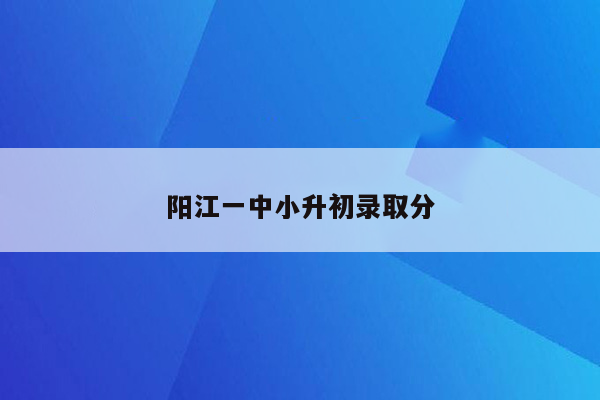 阳江一中小升初录取分